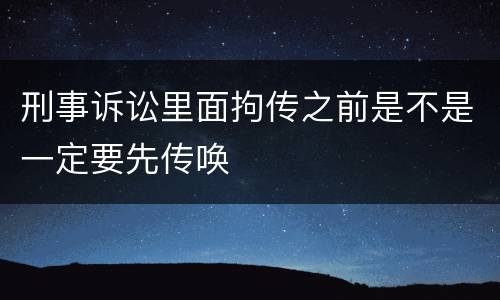 刑事诉讼里面拘传之前是不是一定要先传唤